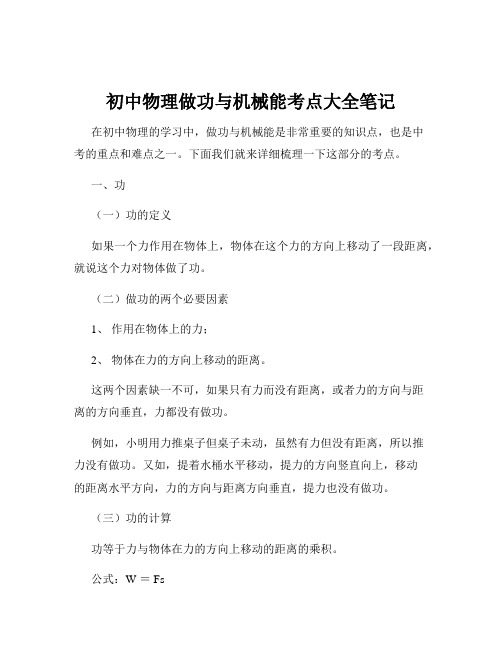 初中物理做功与机械能考点大全笔记

在初中物理的学习中，做功与机械能是非常重要的知识点，也是中考的重点和难点之一。下面我们就来详细梳理一下这部分的考点。

一、功

（一）功的定义

如果一个力作用在物体上，物体在这个力的方向上移动了一段距离，就说这个力对物体做了功。

（二）做功的两个必要因素

1、 作用在物体上的力；

2、 物体在力的方向上移动的距离。

这两个因素缺一不可，如果只有力而没有距离，或者力的方向与距离的方向垂直，力都没有做功。

例如，小明用力推桌子但桌子未动，虽然有力但没有距离，所以推力没有做功。又如，提着水桶水平移动，提力的方向竖直向上，移动的距离水平方向，力的方向与距离方向垂直，提力也没有做功。

（三）功的计算

功等于力与物体在力的方向上移动的距离的乘积。

公式：$W = Fs$